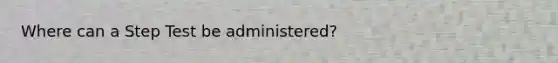 Where can a Step Test be administered?